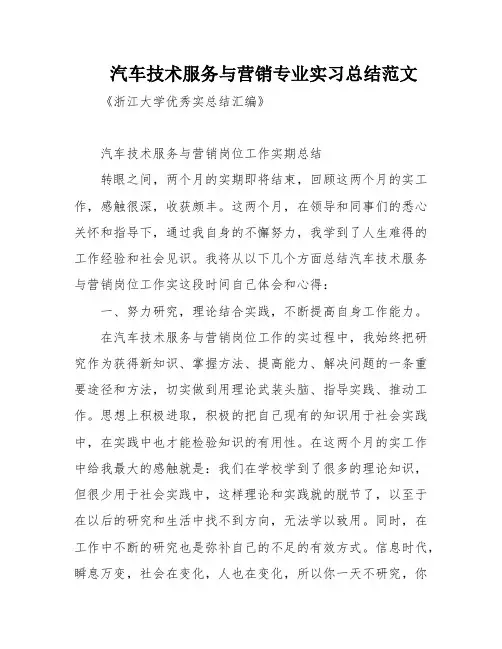 汽车技术服务与营销专业实习总结范文

《浙江大学优秀实总结汇编》

汽车技术服务与营销岗位工作实期总结

转眼之间，两个月的实期即将结束，回顾这两个月的实工作，感触很深，收获颇丰。这两个月，在领导和同事们的悉心关怀和指导下，通过我自身的不懈努力，我学到了人生难得的工作经验和社会见识。我将从以下几个方面总结汽车技术服务与营销岗位工作实这段时间自己体会和心得：

一、努力研究，理论结合实践，不断提高自身工作能力。

在汽车技术服务与营销岗位工作的实过程中，我始终把研究作为获得新知识、掌握方法、提高能力、解决问题的一条重要途径和方法，切实做到用理论武装头脑、指导实践、推动工作。思想上积极进取，积极的把自己现有的知识用于社会实践中，在实践中也才能检验知识的有用性。在这两个月的实工作中给我最大的感触就是：我们在学校学到了很多的理论知识，但很少用于社会实践中，这样理论和实践就的脱节了，以至于在以后的研究和生活中找不到方向，无法学以致用。同时，在工作中不断的研究也是弥补自己的不足的有效方式。信息时代，瞬息万变，社会在变化，人也在变化，所以你一天不研究，你